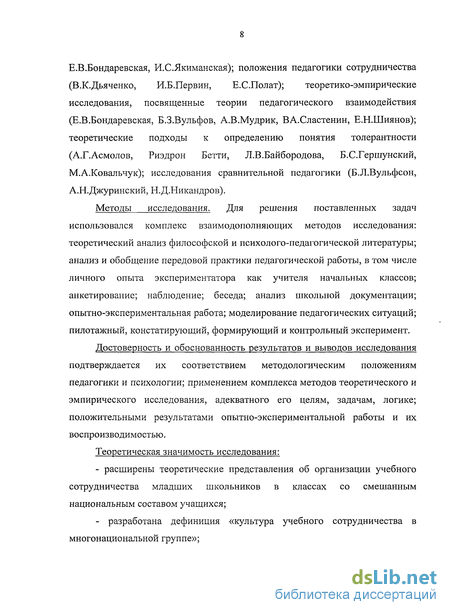 8

Е.В.Бондаревская, И.С.Якиманская); положения педагогики сотрудничества (В.К.Дьяченко, И.Б.Первин, Е.С.Полат); теоретико-эмпирические исследования, посвященные теории педагогического взаимодействия (Е.В.Бондаревская, Б.З.Вульфов, А.В.Мудрик, ВА.Сластенин, Е.Н.Шиянов); теоретические подходы к определению понятия толерантности (А.Г.Асмолов, Риэдрон Бетти, Л.В.Байбородова, Б.С.Гершунский, М.А.Ковальчук); исследования сравнительной педагогики (Б.Л.Вульфсон, А.Н.Джуринский, Н.Д.Никандров).

Методы исследования. Для решения поставленных задач использовался комплекс взаимодополняющих методов исследования: теоретический анализ философской и психолого-педагогической литературы; анализ и обобщение передовой практики педагогической работы, в том числе личного опыта экспериментатора как учителя начальных классов; анкетирование; наблюдение; беседа; анализ школьной документации; опытно-экспериментальная работа; моделирование педагогических ситуаций; пилотажный, констатирующий, формирующий и контрольный эксперимент.

Достоверность и обоснованность результатов и выводов исследования подтверждается их соответствием методологическим положениям педагогики и психологии; применением комплекса методов теоретического и эмпирического исследования, адекватного его целям, задачам, логике; положительными результатами опытно-экспериментальной работы и их воспроизводимостью.

Теоретическая значимость исследования:

- расширены теоретические представления об организации учебного сотрудничества младших школьников в классах со смешанным национальным составом учащихся;

- разработана дефиниция «культура учебного сотрудничества в многонациональной группе»;

dsLib.net
библиотека диссертаций